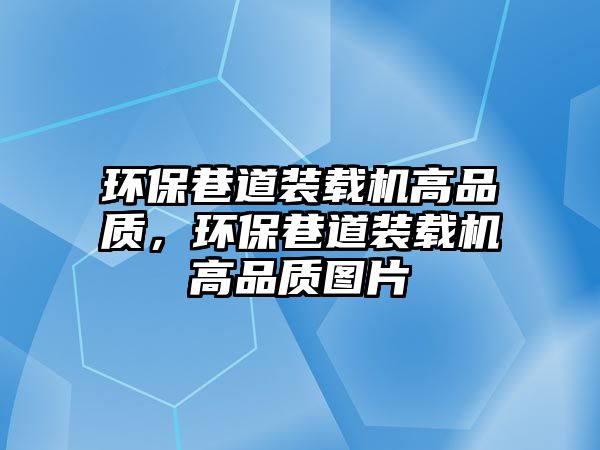 环保巷道装载机高品质，环保巷道装载机高品质图片